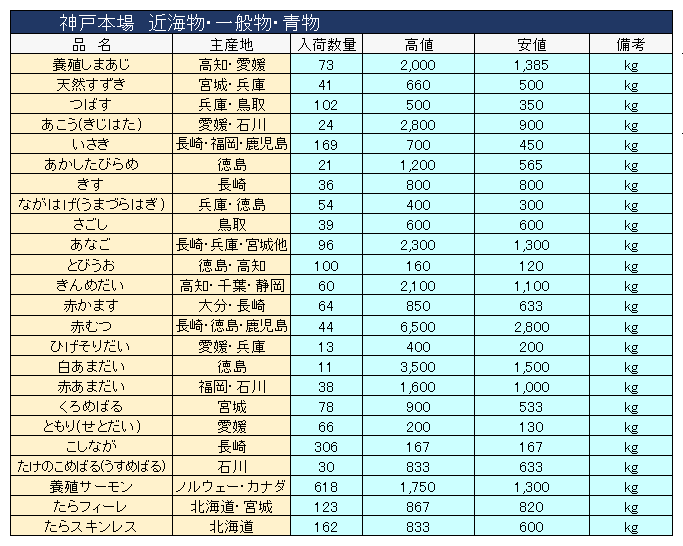 神戸本場　近海物・一般物・青物

| 品　名 | 主産地 | 入荷数量 | 高値 | 安値 | 備考 |
|---|---|---|---|---|---|
| 養殖しまあじ | 高知・愛媛 | 73 | 2,000 | 1,385 | kg |
| 天然すずき | 宮城・兵庫 | 41 | 660 | 500 | kg |
| つばす | 兵庫・鳥取 | 102 | 500 | 350 | kg |
| あこう(きじはた) | 愛媛・石川 | 24 | 2,800 | 900 | kg |
| いさき | 長崎・福岡・鹿児島 | 169 | 700 | 450 | kg |
| あかしたびらめ | 徳島 | 21 | 1,200 | 565 | kg |
| きす | 長崎 | 36 | 800 | 800 | kg |
| ながはげ(うまづらはぎ) | 兵庫・徳島 | 54 | 400 | 300 | kg |
| さごし | 鳥取 | 39 | 600 | 600 | kg |
| あなご | 長崎・兵庫・宮城他 | 96 | 2,300 | 1,300 | kg |
| とびうお | 徳島・高知 | 100 | 160 | 120 | kg |
| きんめだい | 高知・千葉・静岡 | 60 | 2,100 | 1,100 | kg |
| 赤かます | 大分・長崎 | 64 | 850 | 633 | kg |
| 赤むつ | 長崎・徳島・鹿児島 | 44 | 6,500 | 2,800 | kg |
| ひげそりだい | 愛媛・兵庫 | 13 | 400 | 200 | kg |
| 白あまだい | 徳島 | 11 | 3,500 | 1,500 | kg |
| 赤あまだい | 福岡・石川 | 38 | 1,600 | 1,000 | kg |
| くろめばる | 宮城 | 78 | 900 | 533 | kg |
| ともり(せとだい) | 愛媛 | 66 | 200 | 130 | kg |
| こしなが | 長崎 | 306 | 167 | 167 | kg |
| たけのこめばる(うすめばる) | 石川 | 30 | 833 | 633 | kg |
| 養殖サーモン | ノルウェー・カナダ | 618 | 1,750 | 1,300 | kg |
| たらフィーレ | 北海道・宮城 | 123 | 867 | 820 | kg |
| たらスキンレス | 北海道 | 162 | 833 | 600 | kg |